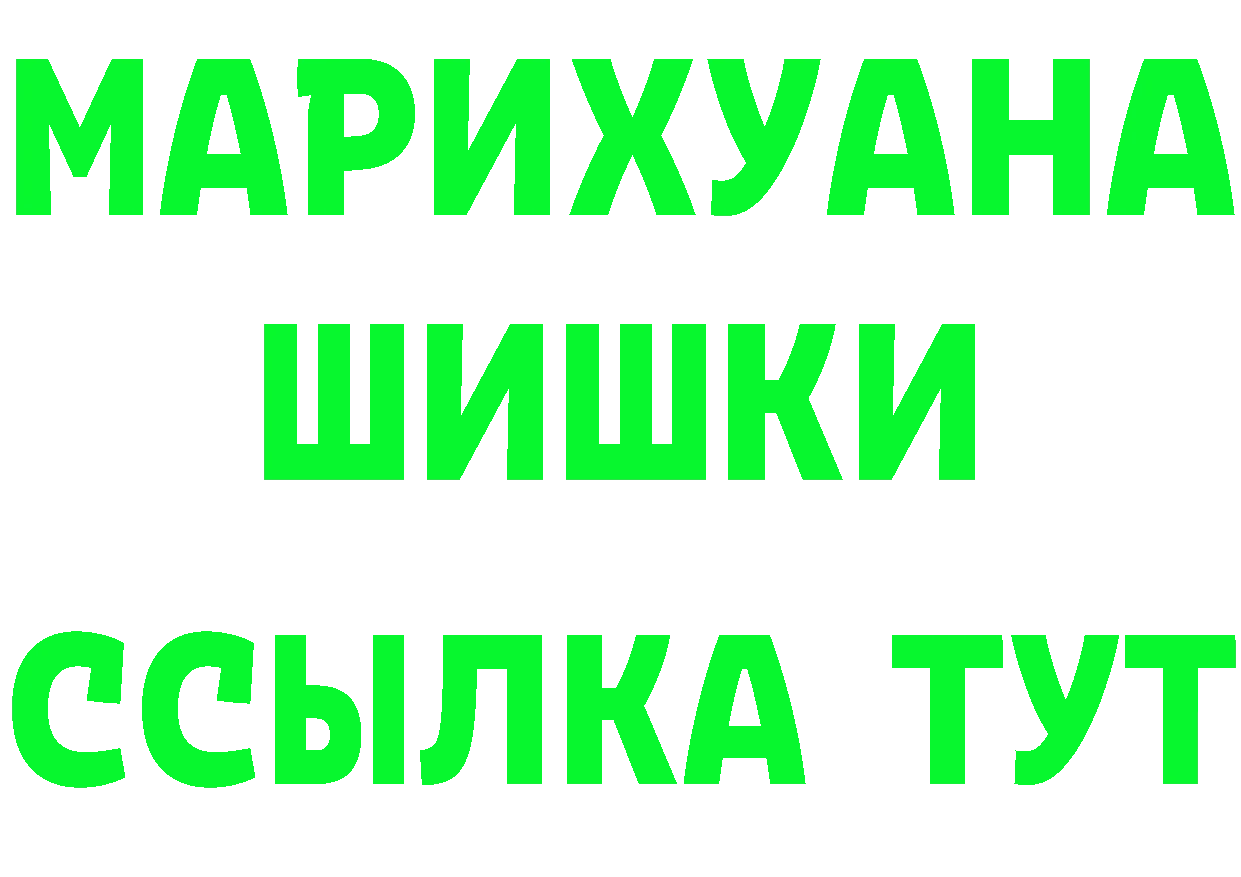 МАРИХУАНА
ШИШКИ
ССЫЛКА ТУТ